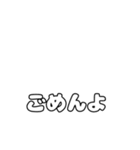 ごめんよ